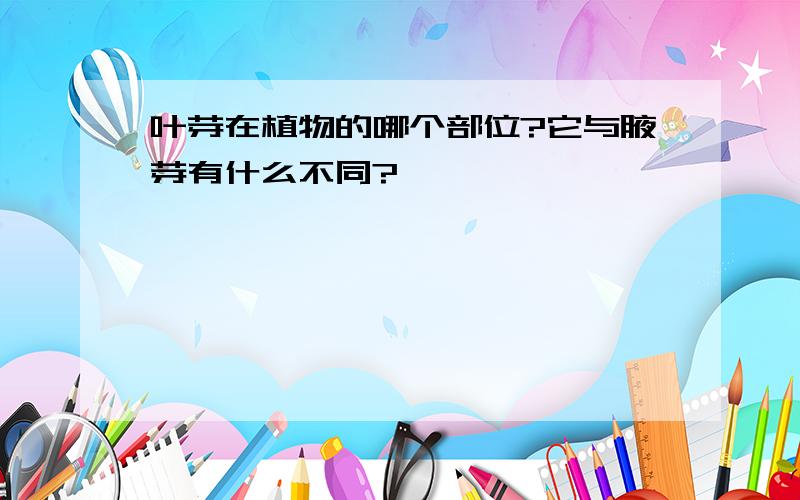 叶芽在植物的哪个部位?它与腋芽有什么不同?